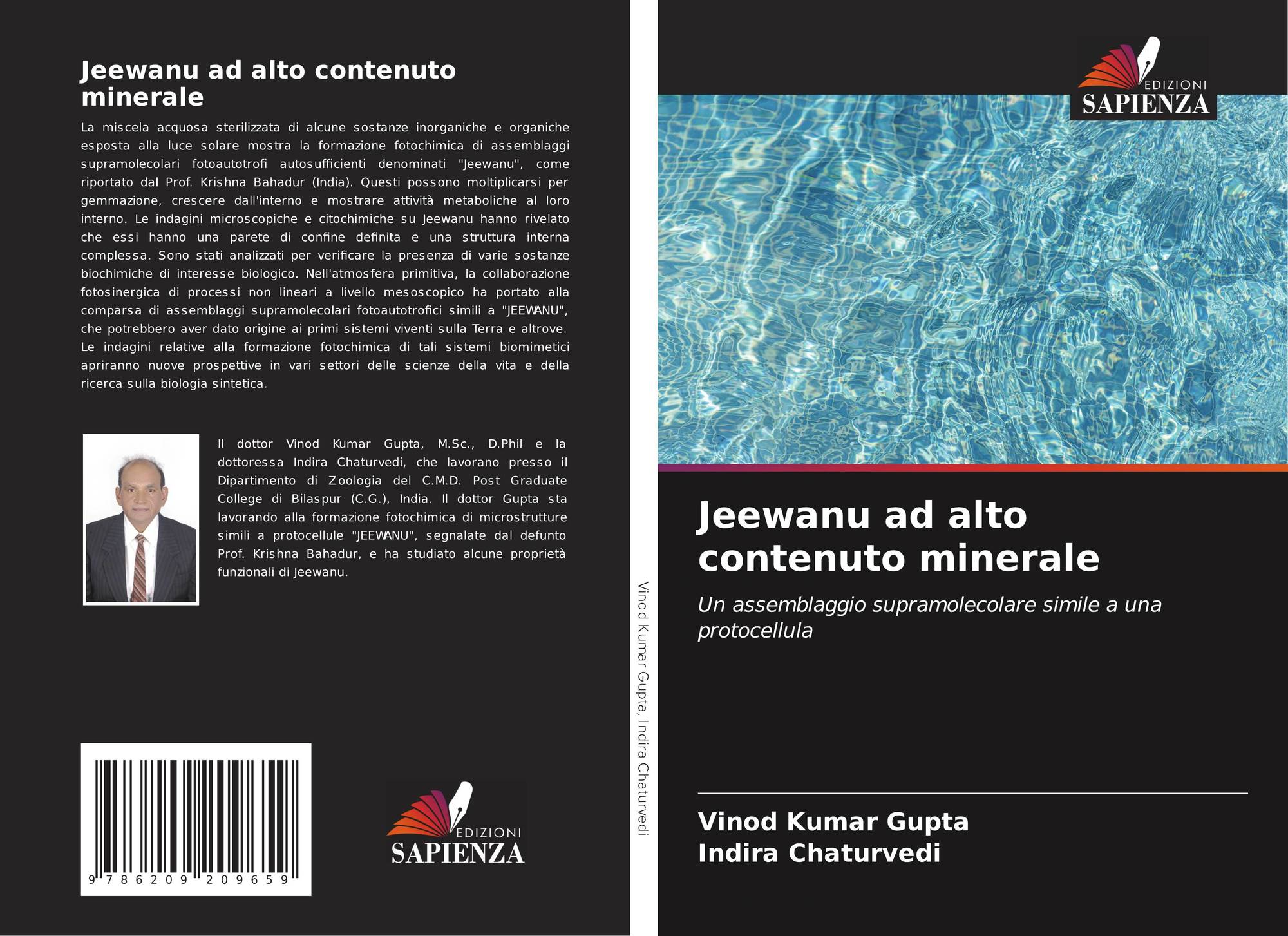 Jeewanu ad alto contenuto minerale

La miscela acquosa sterilizzata di alcune sostanze inorganiche e organiche esposta alla luce solare mostra la formazione fotochimica di assemblaggi supramolecolari fotoautotrofi autosufficienti denominati "Jeewanu", come riportato dal Prof. Krishna Bahadur (India). Questi possono moltiplicarsi per gemmazione, crescere dall'interno e mostrare attività metaboliche al loro interno. Le indagini microscopiche e citochimiche su Jeewanu hanno rivelato che essi hanno una parete di confine definita e una struttura interna complessa. Sono stati analizzati per verificare la presenza di varie sostanze biochimiche di interesse biologico. Nell'atmosfera primitiva, la collaborazione fotosinergica di processi non lineari a livello mesoscopico ha portato alla comparsa di assemblaggi supramolecolari fotoautotrofici simili a "JEEWANU", che potrebbero aver dato origine ai primi sistemi viventi sulla Terra e altrove. Le indagini relative alla formazione fotochimica di tali sistemi biomimetici apriranno nuove prospettive in vari settori delle scienze della vita e della ricerca sulla biologia sintetica.

Il dottor Vinod Kumar Gupta, M.Sc., D.Phil e la dottoressa Indira Chaturvedi, che lavorano presso il Dipartimento di Zoologia del C.M.D. Post Graduate College di Bilaspur (C.G.), India. Il dottor Gupta sta lavorando alla formazione fotochimica di microstrutture simili a protocellule "JEEWANU", segnalate dal defunto Prof. Krishna Bahadur, e ha studiato alcune proprietà funzionali di Jeewanu.

9 786209 209659

EDIZIONI
SAPIENZA

Vinod Kumar Gupta, Indira Chaturvedi

EDIZIONI
SAPIENZA

Jeewanu ad alto contenuto minerale

Un assemblaggio supramolecolare simile a una protocellula

Vinod Kumar Gupta
Indira Chaturvedi